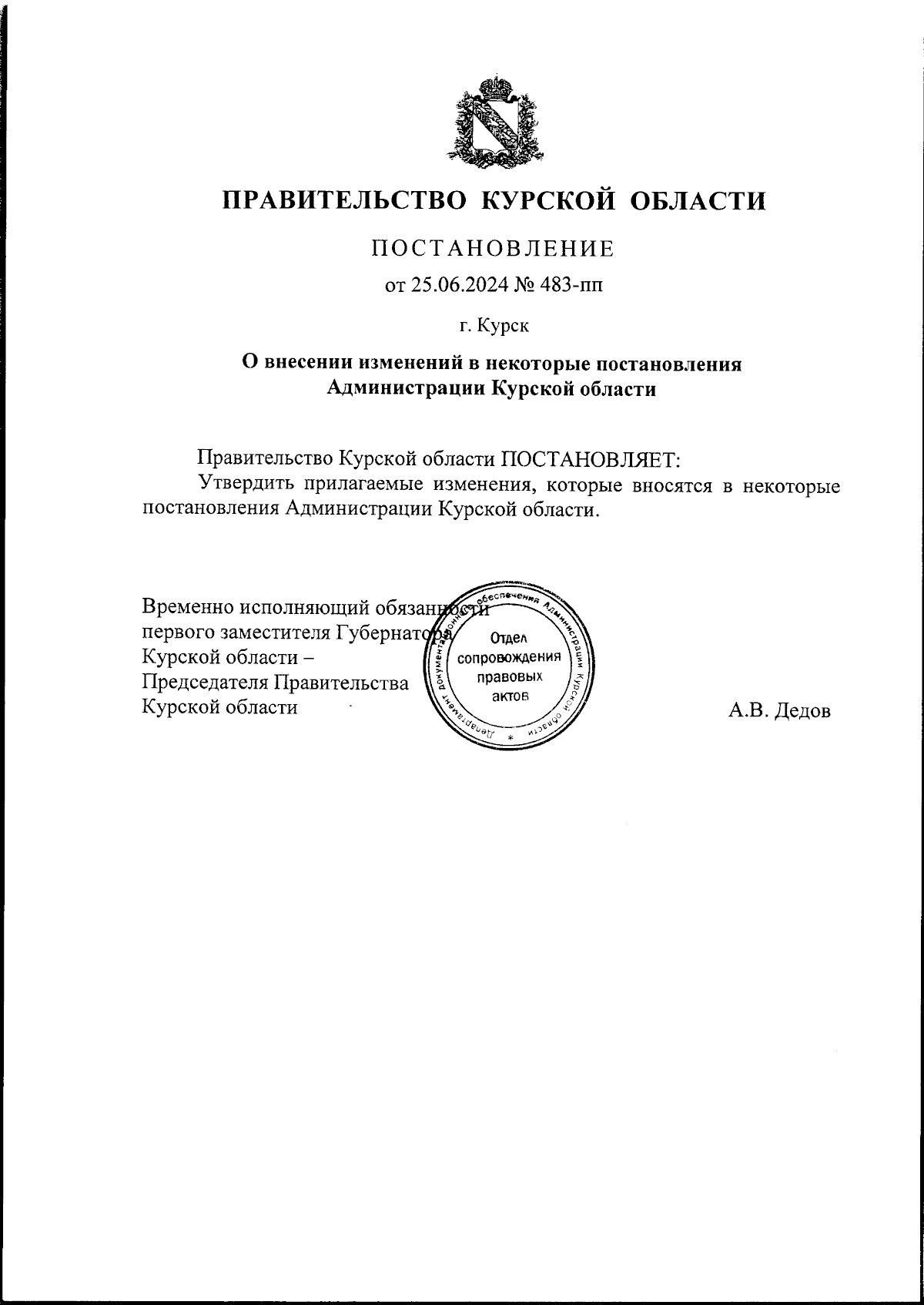 ПРАВИТЕЛЬСТВО КУРСКОЙ ОБЛАСТИ

ПОСТАНОВЛЕНИЕ

от 25.06.2024 № 483-пп

г. Курск

О внесении изменений в некоторые постановления Администрации Курской области

Правительство Курской области ПОСТАНОВЛЯЕТ:

Утвердить прилагаемые изменения, которые вносятся в некоторые постановления Администрации Курской области.

Временно исполняющий обязанности первого заместителя Губернатора Курской области – Председателя Правительства Курской области

Департамент документационного обеспечения Администрации Курской области * Отдел сопровождения правовых актов

А.В. Дедов